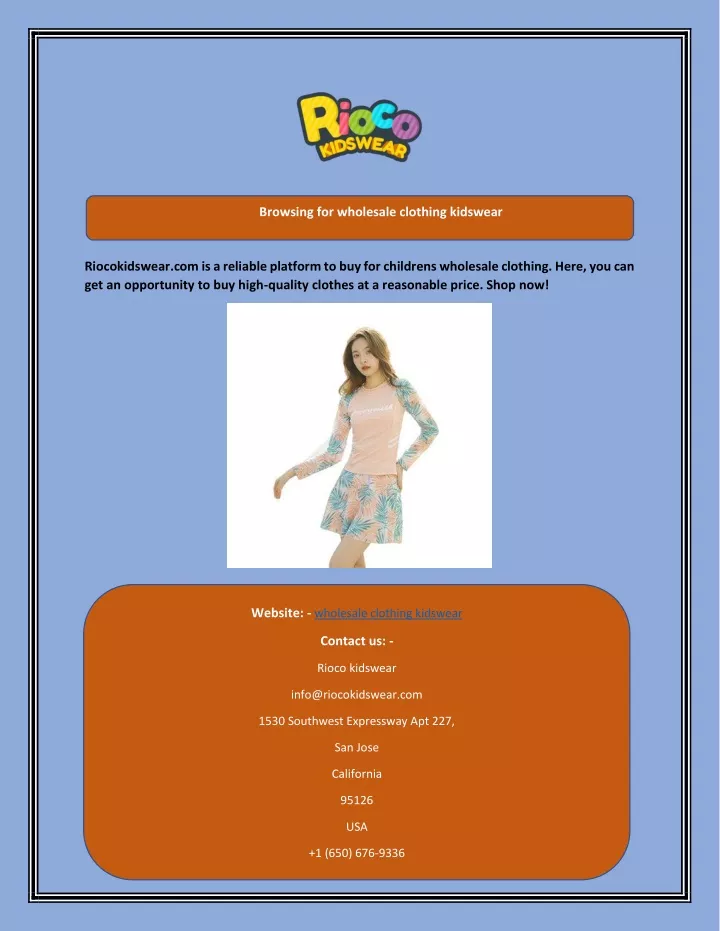 Rioco
KIDSWEAR

Browsing for wholesale clothing kidswear

Riocokidswear.com is a reliable platform to buy for childrens wholesale clothing. Here, you can get an opportunity to buy high-quality clothes at a reasonable price. Shop now!

Website: - wholesale clothing kidswear

Contact us: -

Rioco kidswear

info@riocokidswear.com

1530 Southwest Expressway Apt 227,

San Jose

California

95126

USA

+1 (650) 676-9336